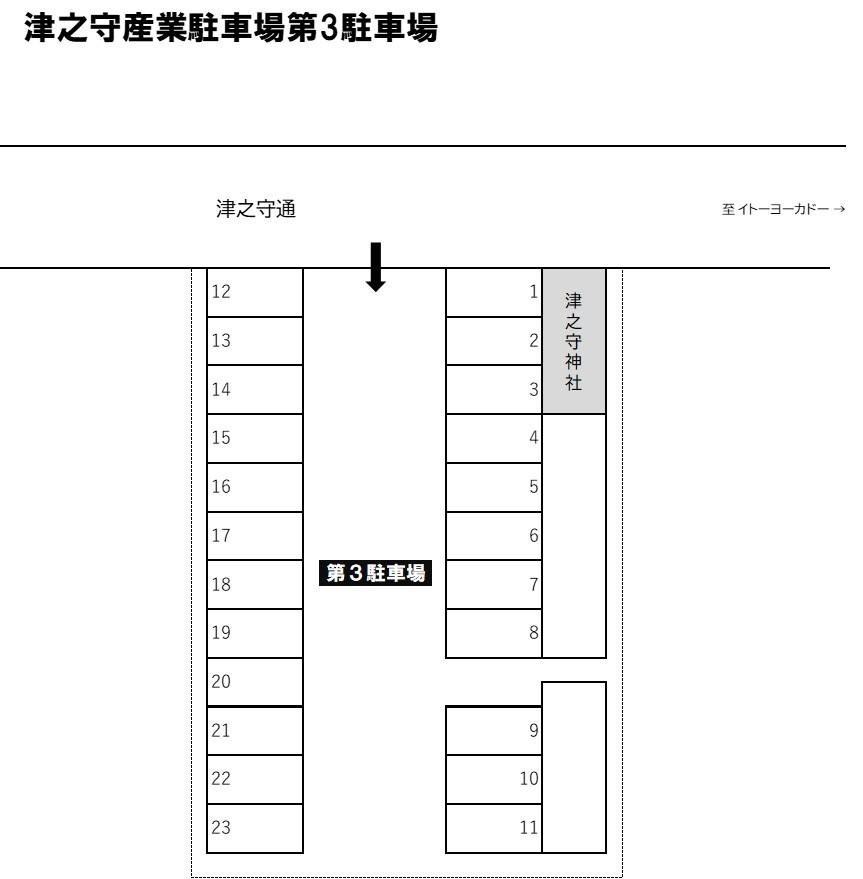 津之守産業駐車場第3駐車場

津之守通

至 イトーヨーカドー →

12
13
14
15
16
17
18
19
20
21
22
23

第３駐車場

1
2
3
4
5
6
7
8
9
10
11

津之守神社